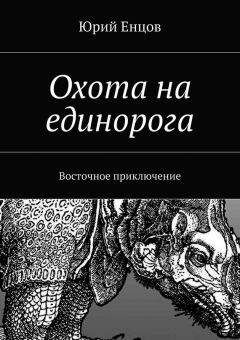 Юрий Енцов

Охота на единорога

Восточное приключение